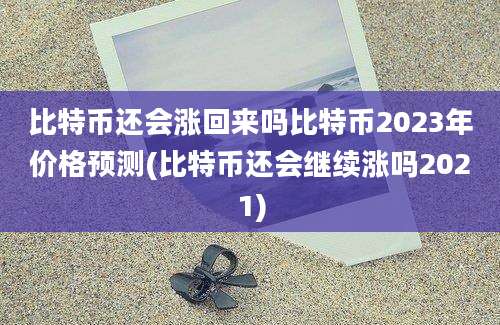 比特币还会涨回来吗比特币2023年价格预测(比特币还会继续涨吗2021)